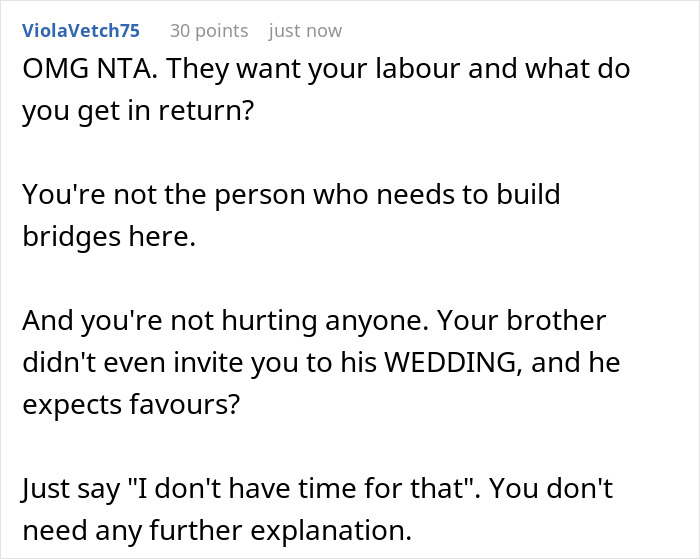 ViolaVetch75 30 points just now

OMG NTA. They want your labour and what do you get in return?

You're not the person who needs to build bridges here.

And you're not hurting anyone. Your brother didn't even invite you to his WEDDING, and he expects favours?

Just say "I don't have time for that". You don't need any further explanation.